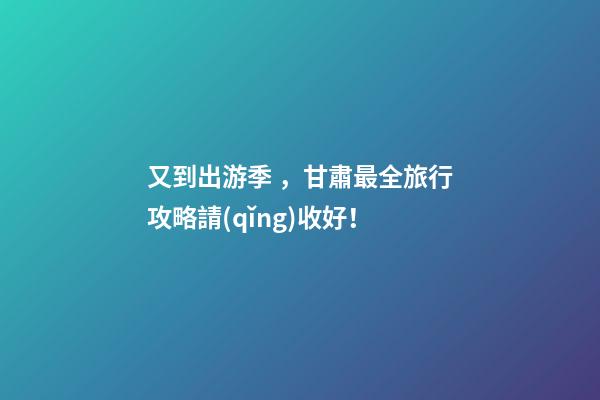 又到出游季，甘肅最全旅行攻略請(qǐng)收好！